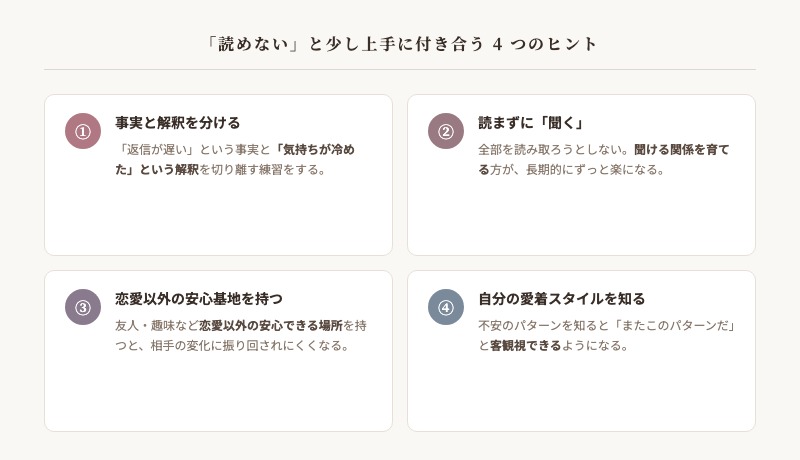 「読めない」と少し上手に付き合う 4 つのヒント

①
事実と解釈を分ける
「返信が遅い」という事実と「気持ちが冷めた」という解釈を切り離す練習をする。

②
読まずに「聞く」
全部を読み取ろうとしない。聞ける関係を育てる方が、長期的にずっと楽になる。

③
恋愛以外の安心基地を持つ
友人・趣味など恋愛以外の安心できる場所を持つと、相手の変化に振り回されにくくなる。

④
自分の愛着スタイルを知る
不安のパターンを知ると「またこのパターンだ」と客観視できるようになる。